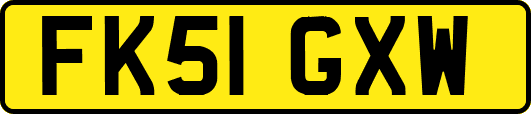 FK51 GXW